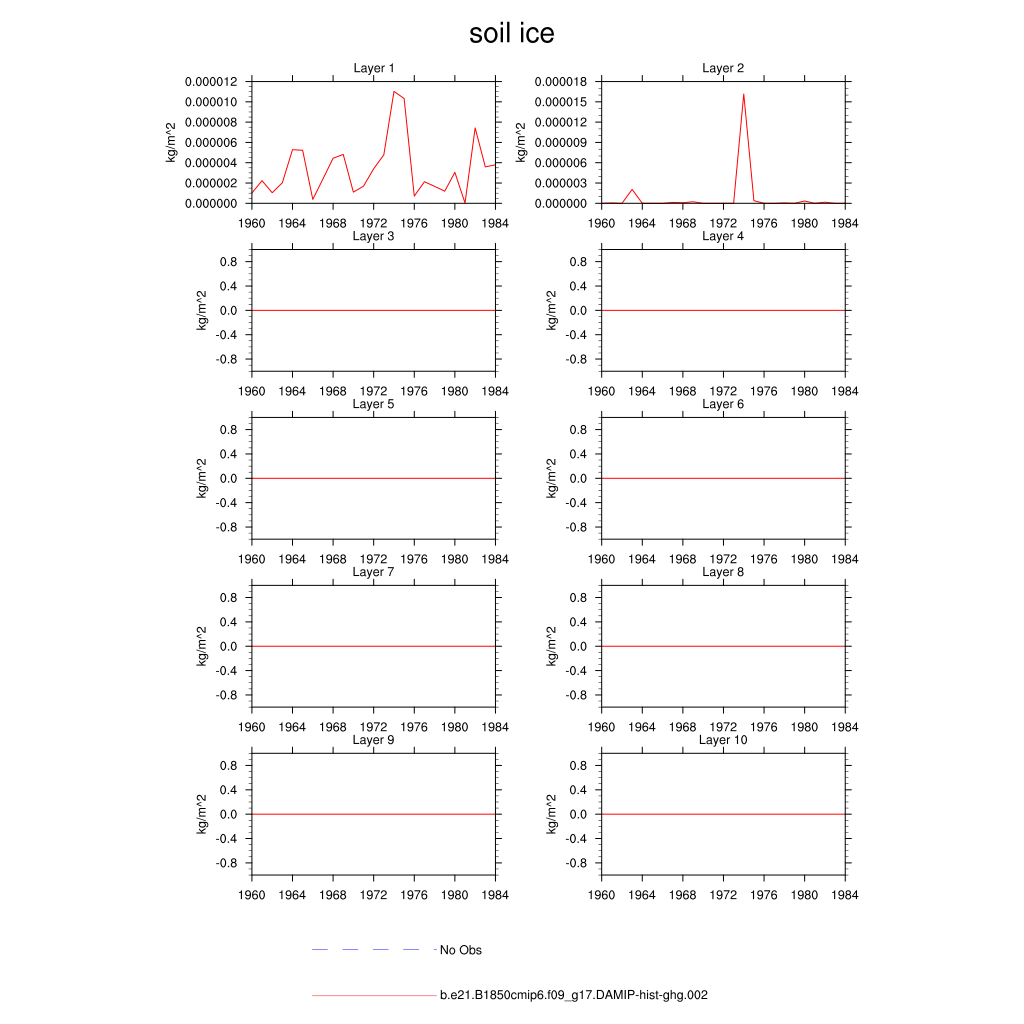 soil ice

Layer 1
kg/m^2
0.000012
0.000010
0.000008
0.000006
0.000004
0.000002
0.000000
1960 1964 1968 1972 1976 1980 1984

Layer 2
kg/m^2
0.000018
0.000015
0.000012
0.000009
0.000006
0.000003
0.000000
1960 1964 1968 1972 1976 1980 1984

Layer 3
kg/m^2
0.8
0.4
0.0
-0.4
-0.8
1960 1964 1968 1972 1976 1980 1984

Layer 4
kg/m^2
0.8
0.4
0.0
-0.4
-0.8
1960 1964 1968 1972 1976 1980 1984

Layer 5
kg/m^2
0.8
0.4
0.0
-0.4
-0.8
1960 1964 1968 1972 1976 1980 1984

Layer 6
kg/m^2
0.8
0.4
0.0
-0.4
-0.8
1960 1964 1968 1972 1976 1980 1984

Layer 7
kg/m^2
0.8
0.4
0.0
-0.4
-0.8
1960 1964 1968 1972 1976 1980 1984

Layer 8
kg/m^2
0.8
0.4
0.0
-0.4
-0.8
1960 1964 1968 1972 1976 1980 1984

Layer 9
kg/m^2
0.8
0.4
0.0
-0.4
-0.8
1960 1964 1968 1972 1976 1980 1984

Layer 10
kg/m^2
0.8
0.4
0.0
-0.4
-0.8
1960 1964 1968 1972 1976 1980 1984

No Obs

b.e21.B1850cmip6.f09_g17.DAMIP-hist-ghg.002